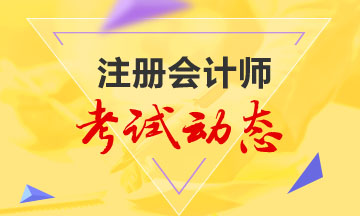 注册会计师
考试动态